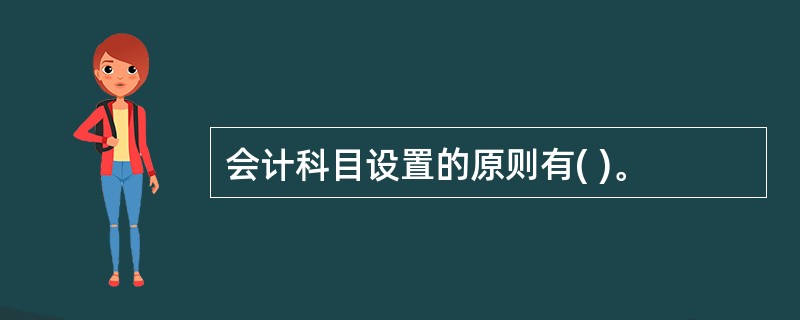 会计科目设置的原则有( )。